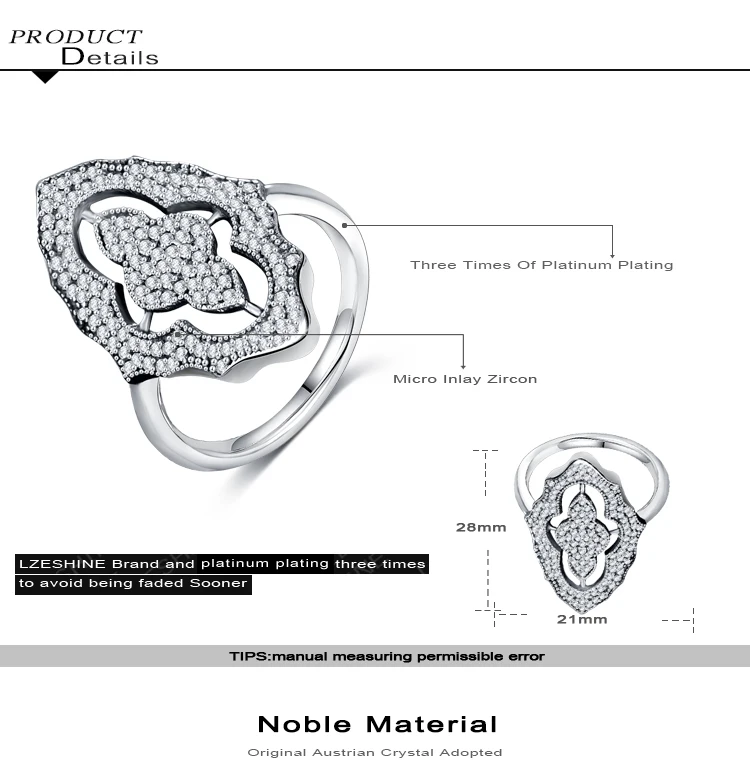 PRODUCT
Details

Three Times Of Platinum Plating

Micro Inlay Zircon

28mm

21mm

LZESHINE Brand and platinum plating three times to avoid being faded Sooner

TIPS:manual measuring permissible error

Noble Material

Original Austrian Crystal Adopted